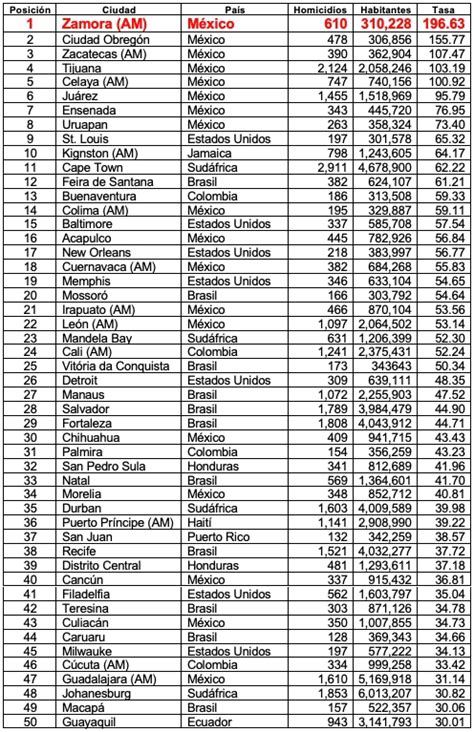 | Posición | Ciudad | País | Homicidios | Habitantes | Tasa |
|---|---|---|---|---|---|
| 1 | Zamora (AM) | México | 610 | 310,228 | 196.63 |
| 2 | Ciudad Obregón | México | 478 | 306,856 | 155.77 |
| 3 | Zacatecas (AM) | México | 390 | 362,904 | 107.47 |
| 4 | Tijuana | México | 2,124 | 2,058,246 | 103.19 |
| 5 | Celaya (AM) | México | 747 | 740,156 | 100.92 |
| 6 | Juárez | México | 1,455 | 1,518,969 | 95.79 |
| 7 | Ensenada | México | 343 | 445,720 | 76.95 |
| 8 | Uruapan | México | 263 | 358,324 | 73.40 |
| 9 | St. Louis | Estados Unidos | 197 | 301,578 | 65.32 |
| 10 | Kignston (AM) | Jamaica | 798 | 1,243,605 | 64.17 |
| 11 | Cape Town | Sudáfrica | 2,911 | 4,678,900 | 62.22 |
| 12 | Feira de Santana | Brasil | 382 | 624,107 | 61.21 |
| 13 | Buenaventura | Colombia | 186 | 313,508 | 59.33 |
| 14 | Colima (AM) | México | 195 | 329,887 | 59.11 |
| 15 | Baltimore | Estados Unidos | 337 | 585,708 | 57.54 |
| 16 | Acapulco | México | 445 | 782,926 | 56.84 |
| 17 | New Orleans | Estados Unidos | 218 | 383,997 | 56.77 |
| 18 | Cuernavaca (AM) | México | 382 | 684,268 | 55.83 |
| 19 | Memphis | Estados Unidos | 346 | 633,104 | 54.65 |
| 20 | Mossoró | Brasil | 166 | 303,792 | 54.64 |
| 21 | Irapuato (AM) | México | 466 | 870,104 | 53.56 |
| 22 | León (AM) | México | 1,097 | 2,064,502 | 53.14 |
| 23 | Mandela Bay | Sudáfrica | 631 | 1,206,399 | 52.30 |
| 24 | Cali (AM) | Colombia | 1,241 | 2,375,431 | 52.24 |
| 25 | Vitória da Conquista | Brasil | 173 | 343643 | 50.34 |
| 26 | Detroit | Estados Unidos | 309 | 639,111 | 48.35 |
| 27 | Manaus | Brasil | 1,072 | 2,255,903 | 47.52 |
| 28 | Salvador | Brasil | 1,789 | 3,984,479 | 44.90 |
| 29 | Fortaleza | Brasil | 1,808 | 4,043,912 | 44.71 |
| 30 | Chihuahua | México | 409 | 941,715 | 43.43 |
| 31 | Palmira | Colombia | 154 | 356,259 | 43.23 |
| 32 | San Pedro Sula | Honduras | 341 | 812,689 | 41.96 |
| 33 | Natal | Brasil | 569 | 1,364,601 | 41.70 |
| 34 | Morelia | México | 348 | 852,712 | 40.81 |
| 35 | Durban | Sudáfrica | 1,603 | 4,009,589 | 39.98 |
| 36 | Puerto Príncipe (AM) | Haití | 1,141 | 2,908,990 | 39.22 |
| 37 | San Juan | Puerto Rico | 132 | 342,259 | 38.57 |
| 38 | Recife | Brasil | 1,521 | 4,032,277 | 37.72 |
| 39 | Distrito Central | Honduras | 481 | 1,293,611 | 37.18 |
| 40 | Cancún | México | 337 | 915,432 | 36.81 |
| 41 | Filadelfia | Estados Unidos | 562 | 1,603,797 | 35.04 |
| 42 | Teresina | Brasil | 303 | 871,126 | 34.78 |
| 43 | Culiacán | México | 350 | 1,007,855 | 34.73 |
| 44 | Caruaru | Brasil | 128 | 369,343 | 34.66 |
| 45 | Milwauke | Estados Unidos | 197 | 577,222 | 34.13 |
| 46 | Cúcuta (AM) | Colombia | 334 | 999,258 | 33.42 |
| 47 | Guadalajara (AM) | México | 1,610 | 5,169,918 | 31.14 |
| 48 | Johanesburg | Sudáfrica | 1,853 | 6,013,207 | 30.82 |
| 49 | Macapá | Brasil | 157 | 522,357 | 30.06 |
| 50 | Guayaquil | Ecuador | 943 | 3,141,793 | 30.01 |